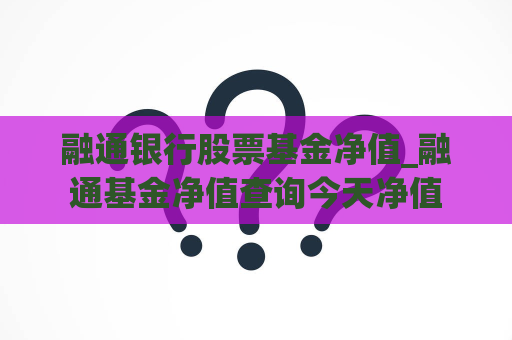 融通银行股票基金净值_融通基金净值查询今天净值